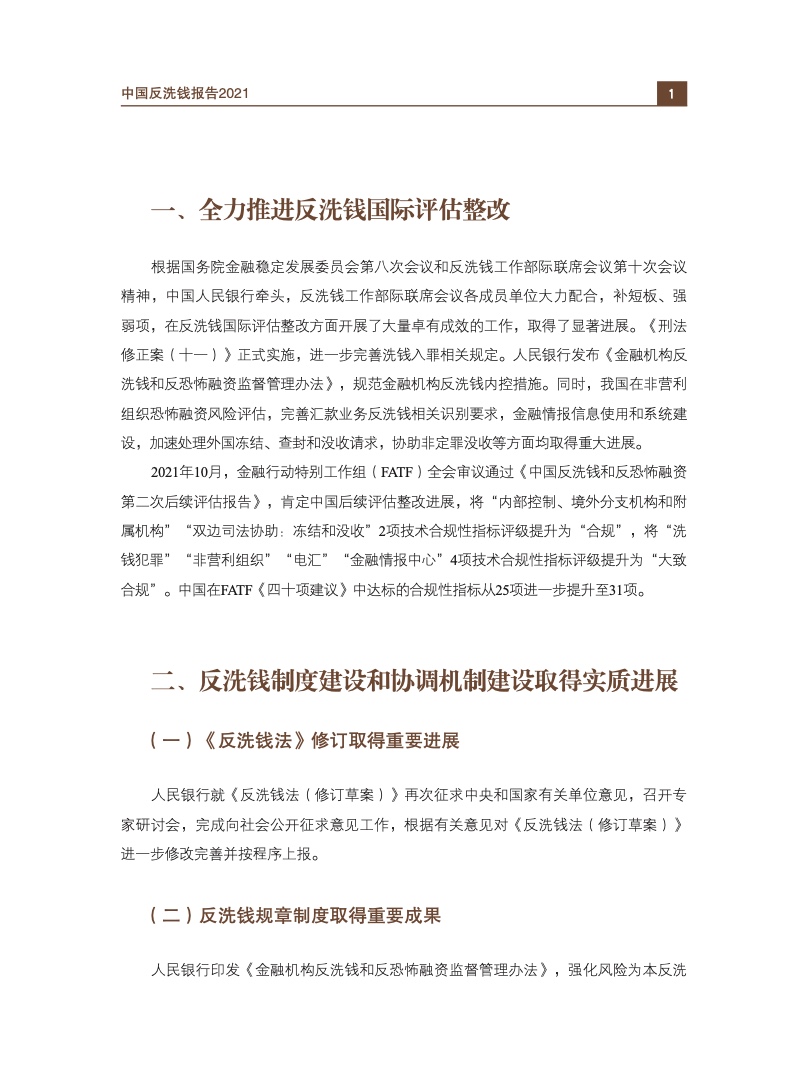 中国反洗钱报告2021

1

一、全力推进反洗钱国际评估整改

根据国务院金融稳定发展委员会第八次会议和反洗钱工作部际联席会议第十次会议精神，中国人民银行牵头，反洗钱工作部际联席会议各成员单位大力配合，补短板、强弱项，在反洗钱国际评估整改方面开展了大量卓有成效的工作，取得了显著进展。《刑法修正案（十一）》正式实施，进一步完善洗钱入罪相关规定。人民银行发布《金融机构反洗钱和反恐怖融资监督管理办法》，规范金融机构反洗钱内控措施。同时，我国在非营利组织恐怖融资风险评估，完善汇款业务反洗钱相关识别要求，金融情报信息使用和系统建设，加速处理外国冻结、查封和没收请求，协助非定罪没收等方面均取得重大进展。

2021年10月，金融行动特别工作组（FATF）全会审议通过《中国反洗钱和反恐怖融资第二次后续评估报告》，肯定中国后续评估整改进展，将“内部控制、境外分支机构和附属机构”“双边司法协助：冻结和没收”2项技术合规性指标评级提升为“合规”，将“洗钱犯罪”“非营利组织”“电汇”“金融情报中心”4项技术合规性指标评级提升为“大致合规”。中国在FATF《四十项建议》中达标的合规性指标从25项进一步提升至31项。

二、反洗钱制度建设和协调机制建设取得实质进展

（一）《反洗钱法》修订取得重要进展

人民银行就《反洗钱法（修订草案）》再次征求中央和国家有关单位意见，召开专家研讨会，完成向社会公开征求意见工作，根据有关意见对《反洗钱法（修订草案）》进一步修改完善并按程序上报。

（二）反洗钱规章制度取得重要成果

人民银行印发《金融机构反洗钱和反恐怖融资监督管理办法》，强化风险为本反洗